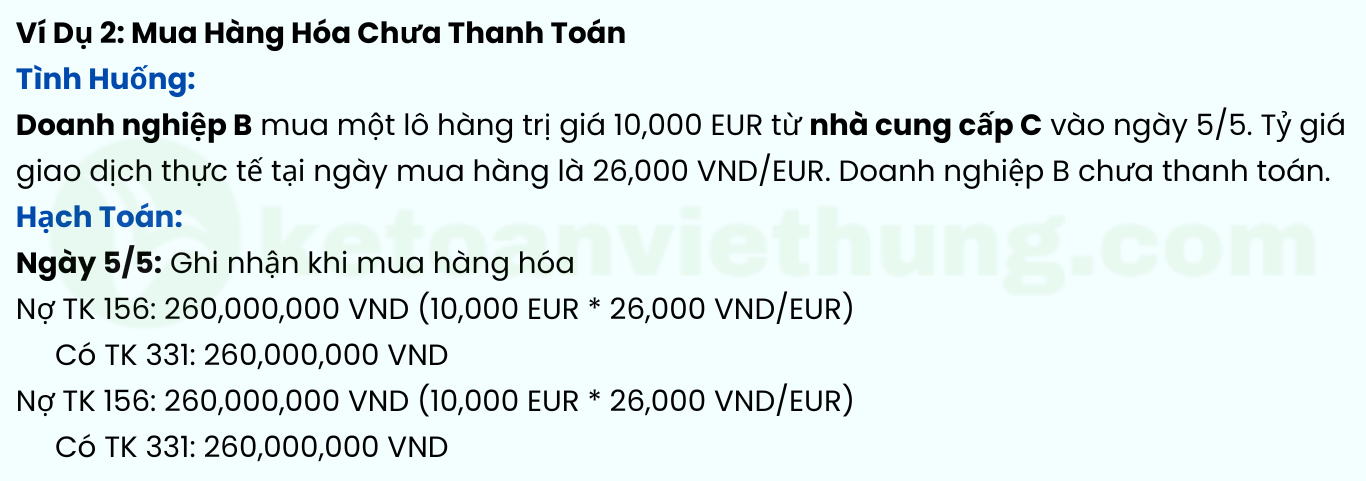 Ví Dụ 2: Mua Hàng Hóa Chưa Thanh Toán
Tình Huống:
Doanh nghiệp B mua một lô hàng trị giá 10,000 EUR từ nhà cung cấp C vào ngày 5/5. Tỷ giá giao dịch thực tế tại ngày mua hàng là 26,000 VND/EUR. Doanh nghiệp B chưa thanh toán.
Hạch Toán:
Ngày 5/5: Ghi nhận khi mua hàng hóa
Nợ TK 156: 260,000,000 VND (10,000 EUR * 26,000 VND/EUR)
Có TK 331: 260,000,000 VND
Nợ TK 156: 260,000,000 VND (10,000 EUR * 26,000 VND/EUR)
Có TK 331: 260,000,000 VND

ketoanviethung.com